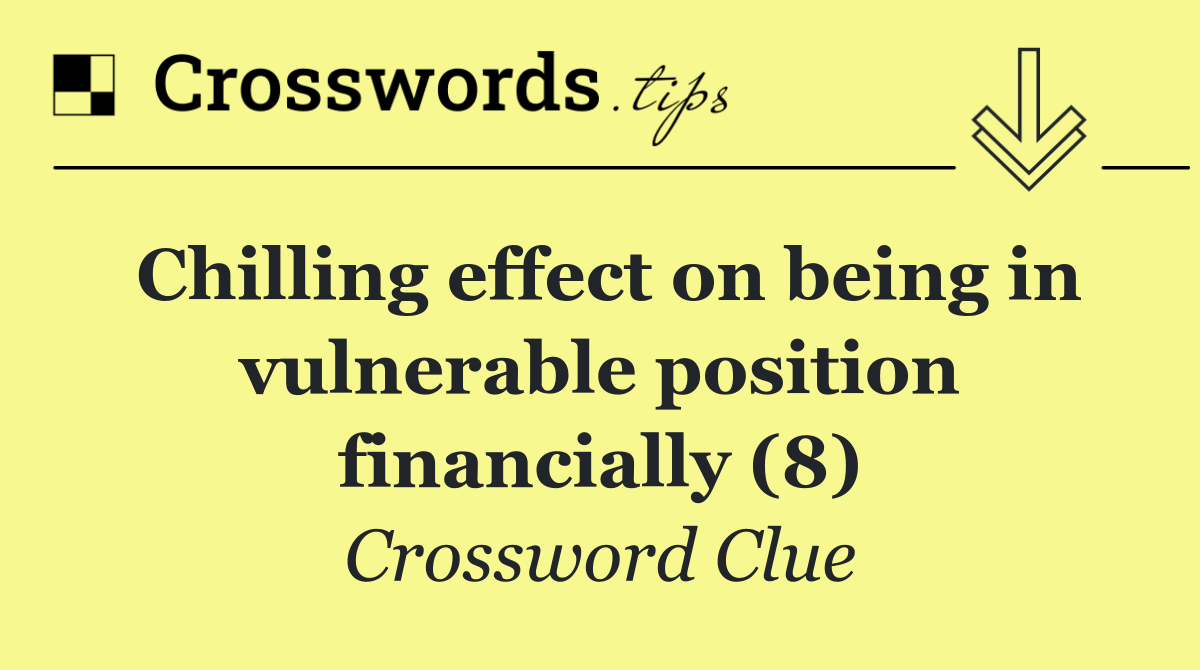 Crosswords.tips

Chilling effect on being in vulnerable position financially (8)

Crossword Clue